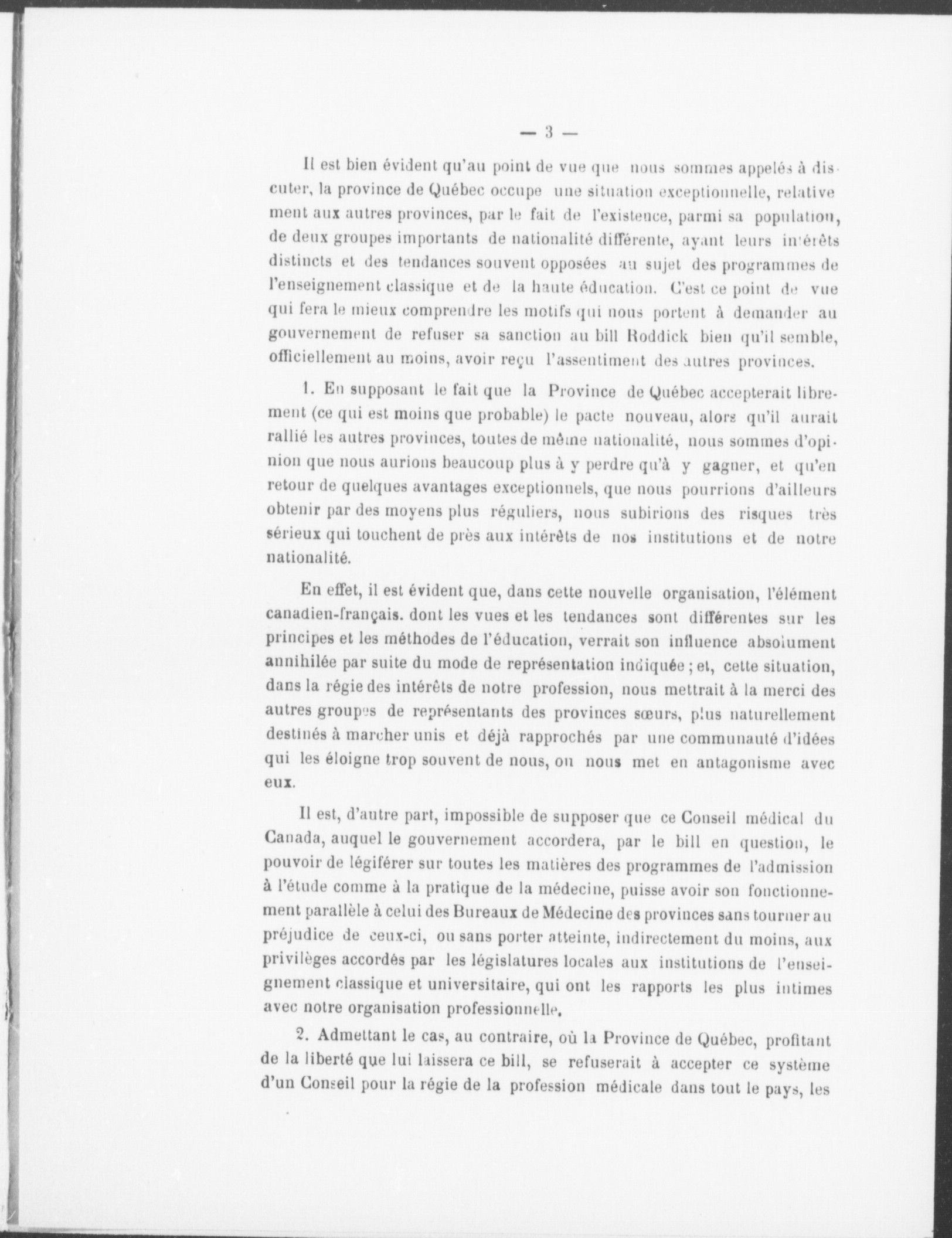 — 3 —

Il est bien évident qu'au point de vue que nous sommes appelés à discuter, la province de Québec occupe une situation exceptionnelle, relativement aux autres provinces, par le fait de l'existence, parmi sa population, de deux groupes importants de nationalité différente, ayant leurs intérêts distincts et des tendances souvent opposées au sujet des programmes de l'enseignement classique et de la haute éducation. C'est ce point de vue qui fera le mieux comprendre les motifs qui nous portent à demander au gouvernement de refuser sa sanction au bill Roddick bien qu'il semble, officiellement au moins, avoir reçu l'assentiment des autres provinces.

1. En supposant le fait que la Province de Québec accepterait librement (ce qui est moins que probable) le pacte nouveau, alors qu'il aurait rallié les autres provinces, toutes de même nationalité, nous sommes d'opinion que nous aurions beaucoup plus à y perdre qu'à y gagner, et qu'en retour de quelques avantages exceptionnels, que nous pourrions d'ailleurs obtenir par des moyens plus réguliers, nous subirions des risques très sérieux qui touchent de près aux intérêts de nos institutions et de notre nationalité.

En effet, il est évident que, dans cette nouvelle organisation, l'élément canadien-français. dont les vues et les tendances sont différentes sur les principes et les méthodes de l'éducation, verrait son influence absolument annihilée par suite du mode de représentation indiquée ; et, cette situation, dans la régie des intérêts de notre profession, nous mettrait à la merci des autres groupes de représentants des provinces sœurs, plus naturellement destinés à marcher unis et déjà rapprochés par une communauté d'idées qui les éloigne trop souvent de nous, ou nous met en antagonisme avec eux.

Il est, d'autre part, impossible de supposer que ce Conseil médical du Canada, auquel le gouvernement accordera, par le bill en question, le pouvoir de légiférer sur toutes les matières des programmes de l'admission à l'étude comme à la pratique de la médecine, puisse avoir son fonctionnement parallèle à celui des Bureaux de Médecine des provinces sans tourner au préjudice de ceux-ci, ou sans porter atteinte, indirectement du moins, aux privilèges accordés par les législatures locales aux institutions de l'enseignement classique et universitaire, qui ont les rapports les plus intimes avec notre organisation professionnelle.

2. Admettant le cas, au contraire, où la Province de Québec, profitant de la liberté que lui laissera ce bill, se refuserait à accepter ce système d'un Conseil pour la régie de la profession médicale dans tout le pays, les